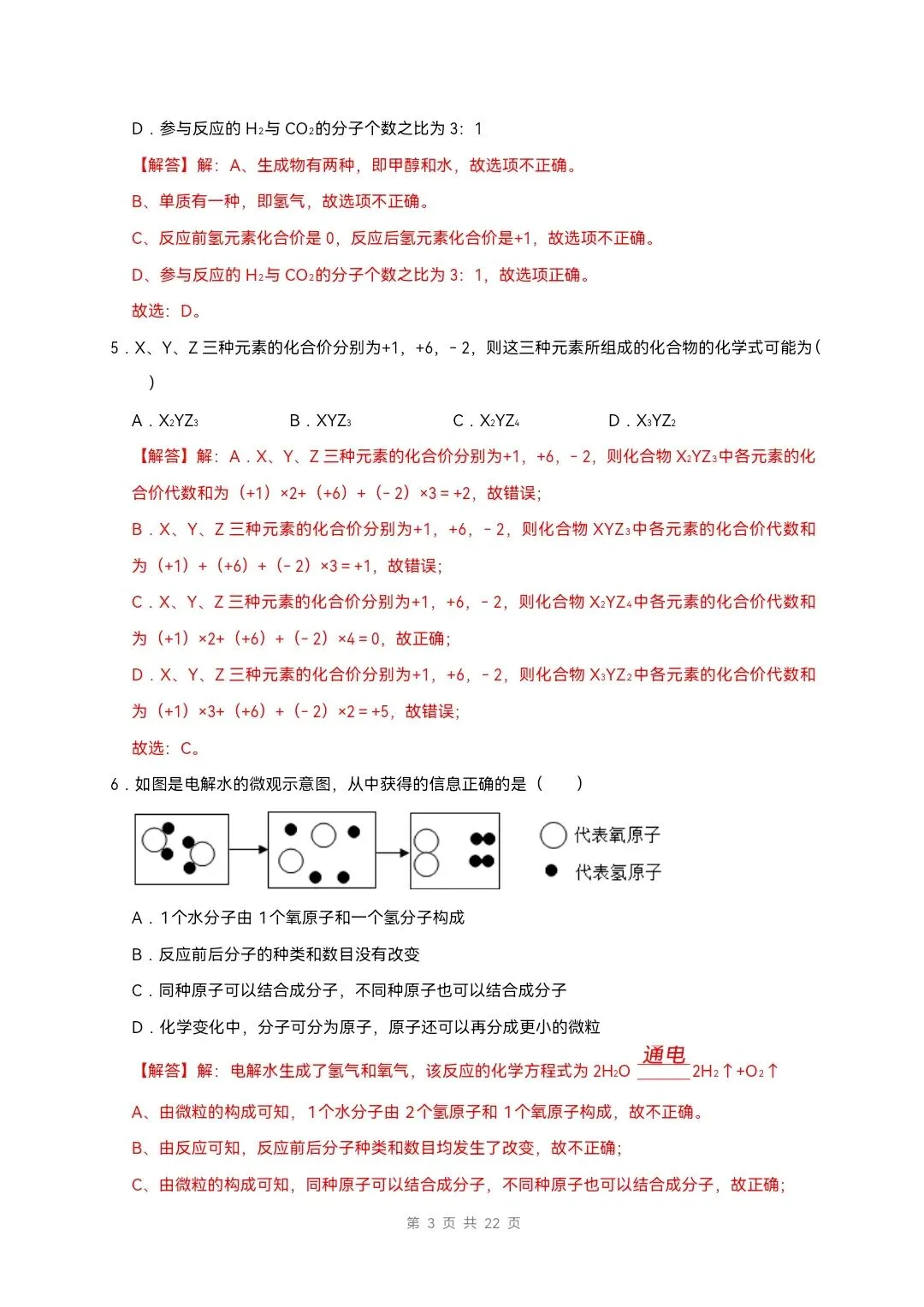 D．参与反应的 $H_2$与 $CO_2$的分子个数之比为 3：1

【解答】解：A、生成物有两种，即甲醇和水，故选项不正确。

B、单质有一种，即氢气，故选项不正确。

C、反应前氢元素化合价是 0，反应后氢元素化合价是+1，故选项不正确。

D、参与反应的 $H_2$与 $CO_2$的分子个数之比为 3：1，故选项正确。

故选：D。

5．X、Y、Z 三种元素的化合价分别为+1，+6，－2，则这三种元素所组成的化合物的化学式可能为（　　）

A．$X_2YZ_3$　　B．$XYZ_3$　　C．$X_2YZ_4$　　D．$X_3YZ_2$

【解答】解：A．X、Y、Z 三种元素的化合价分别为+1，+6，－2，则化合物 $X_2YZ_3$中各元素的化合价代数和为（+1）×2+（+6）+（－2）×3＝+2，故错误；

B．X、Y、Z 三种元素的化合价分别为+1，+6，－2，则化合物 $XYZ_3$中各元素的化合价代数和为（+1）+（+6）+（－2）×3＝+1，故错误；

C．X、Y、Z 三种元素的化合价分别为+1，+6，－2，则化合物 $X_2YZ_4$中各元素的化合价代数和为（+1）×2+（+6）+（－2）×4＝0，故正确；

D．X、Y、Z 三种元素的化合价分别为+1，+6，－2，则化合物 $X_3YZ_2$中各元素的化合价代数和为（+1）×3+（+6）+（－2）×2＝+5，故错误；

故选：C。

6．如图是电解水的微观示意图，从中获得的信息正确的是（　　）

代表氧原子
代表氢原子

A．1个水分子由 1个氧原子和一个氢分子构成

B．反应前后分子的种类和数目没有改变

C．同种原子可以结合成分子，不同种原子也可以结合成分子

D．化学变化中，分子可分为原子，原子还可以再分成更小的微粒

【解答】解：电解水生成了氢气和氧气，该反应的化学方程式为 $2H_2O \xlongequal{通电} 2H_2\uparrow+O_2\uparrow$

A、由微粒的构成可知，1个水分子由 2个氢原子和 1个氧原子构成，故不正确。

B、由反应可知，反应前后分子种类和数目均发生了改变，故不正确；

C、由微粒的构成可知，同种原子可以结合成分子，不同种原子也可以结合成分子，故正确；

第 3 页 共 22 页